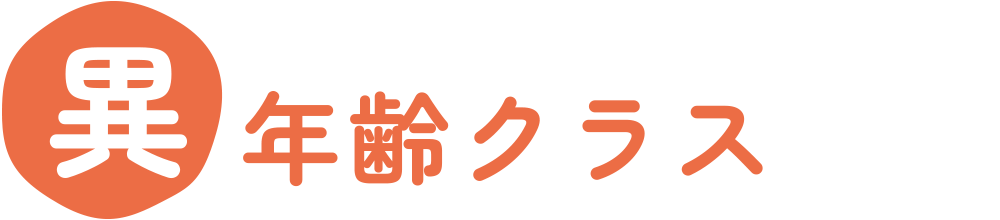 異年齢クラス